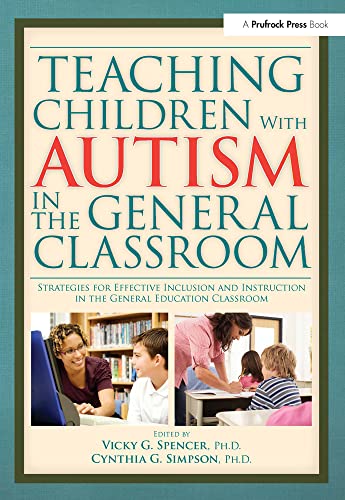 A Prufrock Press Book

TEACHING CHILDREN WITH AUTISM IN THE GENERAL CLASSROOM

STRATEGIES FOR EFFECTIVE INCLUSION AND INSTRUCTION IN THE GENERAL EDUCATION CLASSROOM

EDITED BY
VICKY G. SPENCER, PH.D.
CYNTHIA G. SIMPSON, PH.D.